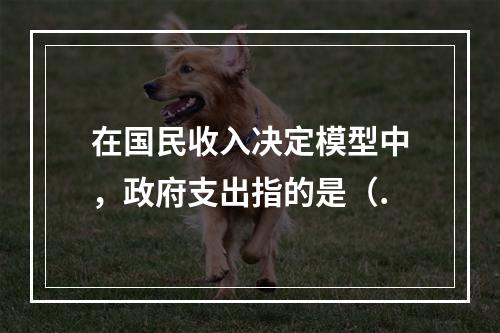 在国民收入决定模型中，政府支出指的是（.